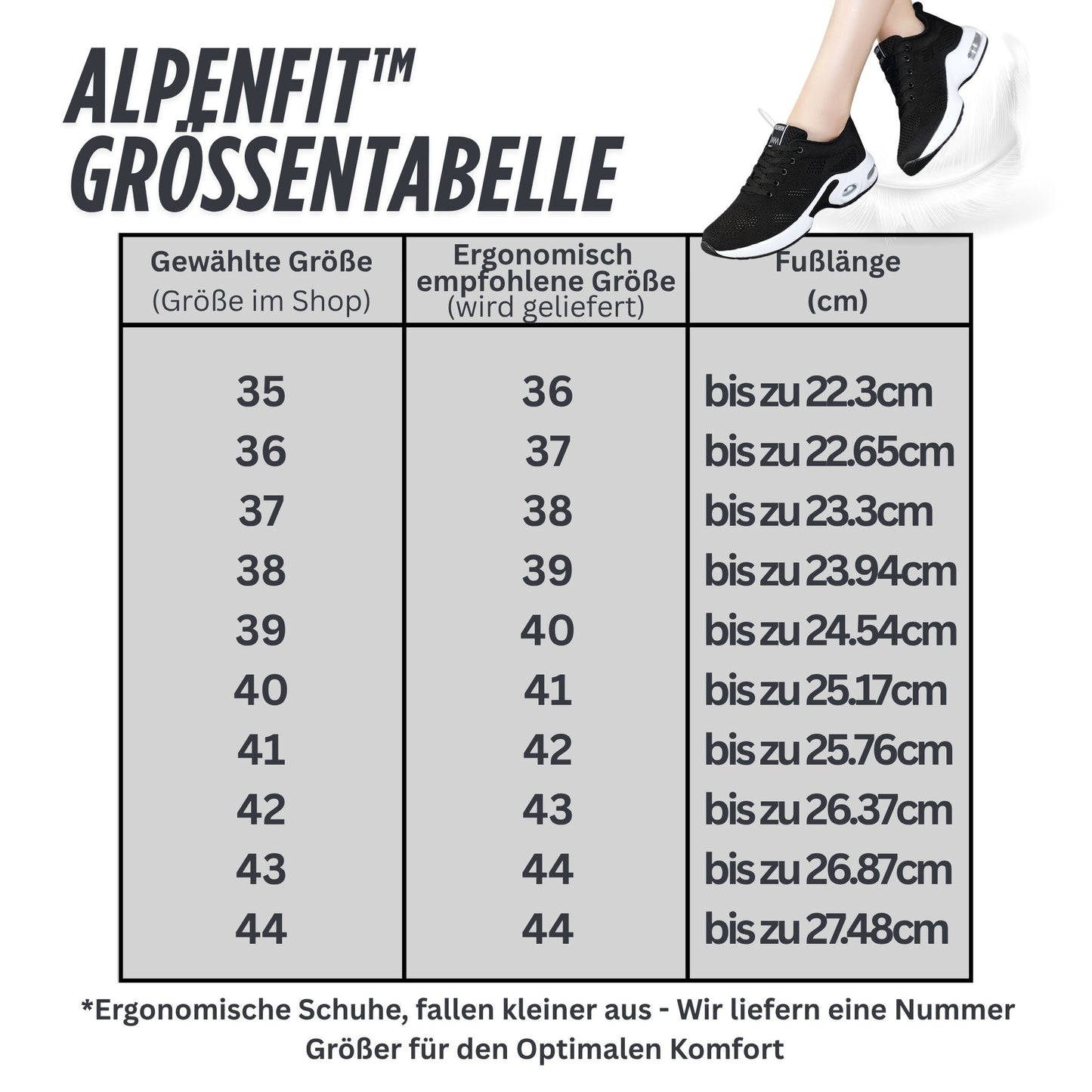 ALPENFIT™ GRÖSSENTABELLE

| Gewählte Größe (Größe im Shop) | Ergonomisch empfohlene Größe (wird geliefert) | Fußlänge (cm) |
|---|---|---|
| 35 | 36 | bis zu 22.3cm |
| 36 | 37 | bis zu 22.65cm |
| 37 | 38 | bis zu 23.3cm |
| 38 | 39 | bis zu 23.94cm |
| 39 | 40 | bis zu 24.54cm |
| 40 | 41 | bis zu 25.17cm |
| 41 | 42 | bis zu 25.76cm |
| 42 | 43 | bis zu 26.37cm |
| 43 | 44 | bis zu 26.87cm |
| 44 | 44 | bis zu 27.48cm |

*Ergonomische Schuhe, fallen kleiner aus - Wir liefern eine Nummer Größer für den Optimalen Komfort